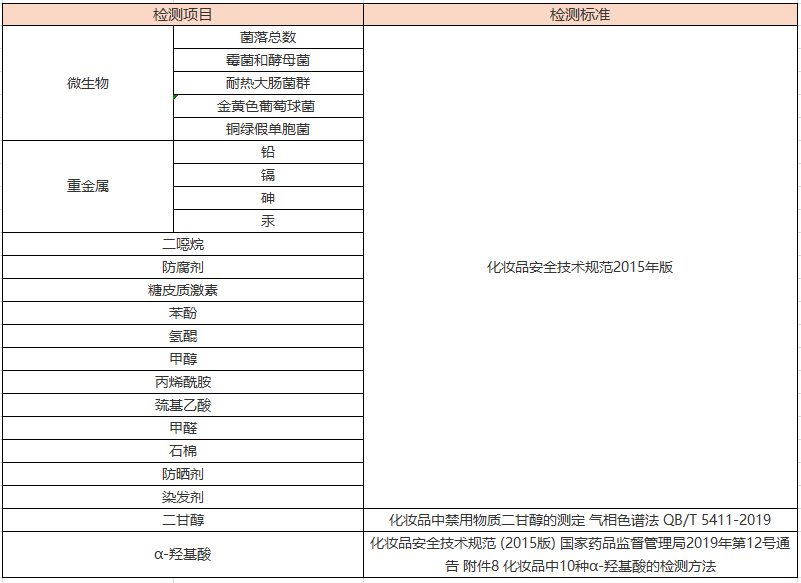 | 检测项目 | | 检测标准 |
|---|---|---|
| 微生物 | 菌落总数 | 化妆品安全技术规范2015年版 |
| | 霉菌和酵母菌 | |
| | 耐热大肠菌群 | |
| | 金黄色葡萄球菌 | |
| | 铜绿假单胞菌 | |
| 重金属 | 铅 | |
| | 镉 | |
| | 砷 | |
| | 汞 | |
| 二噁烷 | | |
| 防腐剂 | | |
| 糖皮质激素 | | |
| 苯酚 | | |
| 氢醌 | | |
| 甲醇 | | |
| 丙烯酰胺 | | |
| 巯基乙酸 | | |
| 甲醛 | | |
| 石棉 | | |
| 防晒剂 | | |
| 染发剂 | | |
| 二甘醇 | | 化妆品中禁用物质二甘醇的测定 气相色谱法 QB/T 5411-2019 |
| α-羟基酸 | | 化妆品安全技术规范 (2015版) 国家药品监督管理局2019年第12号通告 附件8 化妆品中10种α-羟基酸的检测方法 |